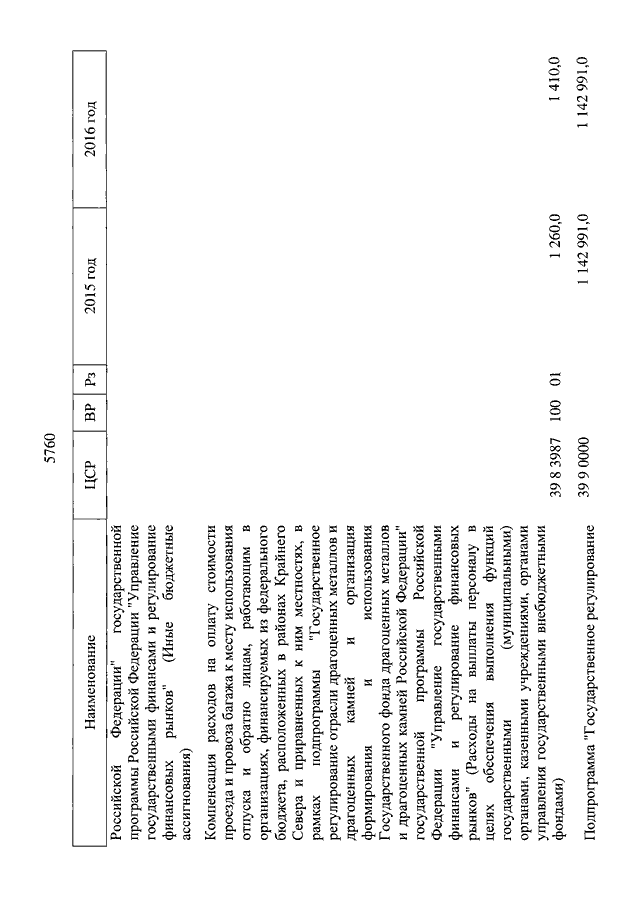 5760

| Наименование | ЦСР | ВР | Рз | 2015 год | 2016 год |
|---|---|---|---|---|---|
| Российской Федерации" государственной программы Российской Федерации "Управление государственными финансами и регулирование финансовых рынков" (Иные бюджетные ассигнования) | | | | | |
| Компенсация расходов на оплату стоимости проезда и провоза багажа к месту использования отпуска и обратно лицам, работающим в организациях, финансируемых из федерального бюджета, расположенных в районах Крайнего Севера и приравненных к ним местностях, в рамках подпрограммы "Государственное регулирование отрасли драгоценных металлов и драгоценных камней и организация формирования и использования Государственного фонда драгоценных металлов и драгоценных камней Российской Федерации" государственной программы Российской Федерации "Управление государственными финансами и регулирование финансовых рынков" (Расходы на выплаты персоналу в целях обеспечения выполнения функций государственными (муниципальными) органами, казенными учреждениями, органами управления государственными внебюджетными фондами) | 39 8 3987 | 100 | 01 | 1 260,0 | 1 410,0 |
| Подпрограмма "Государственное регулирование | 39 9 0000 | | | 1 142 991,0 | 1 142 991,0 |